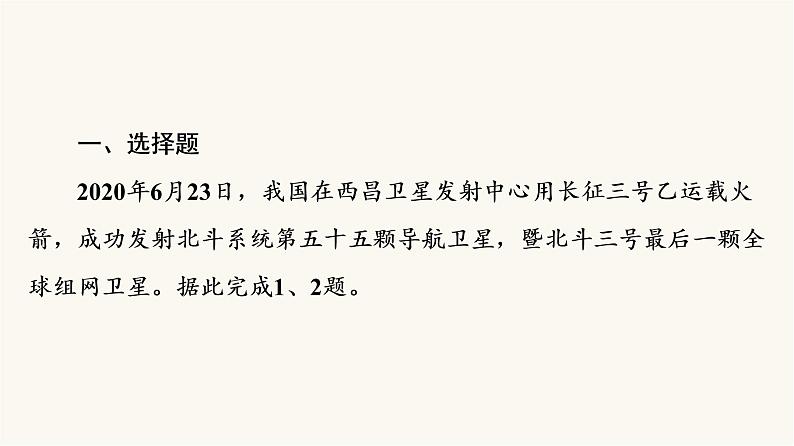 一、选择题

2020年6月23日，我国在西昌卫星发射中心用长征三号乙运载火箭，成功发射北斗系统第五十五颗导航卫星，暨北斗三号最后一颗全球组网卫星。据此完成1、2题。